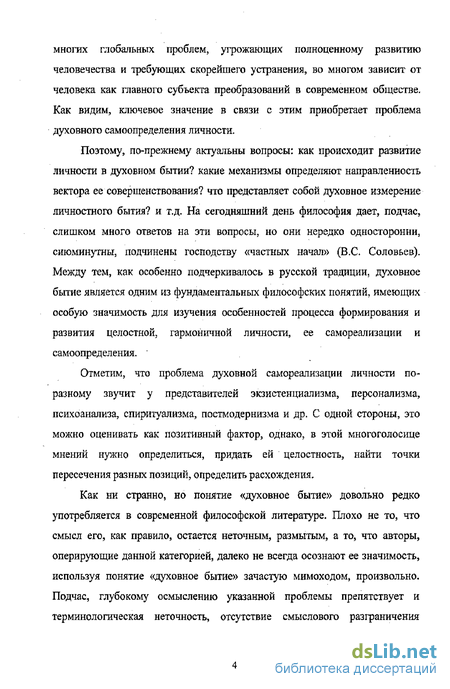 многих глобальных проблем, угрожающих полноценному развитию человечества и требующих скорейшего устранения, во многом зависит от человека как главного субъекта преобразований в современном обществе. Как видим, ключевое значение в связи с этим приобретает проблема духовного самоопределения личности.

Поэтому, по-прежнему актуальны вопросы: как происходит развитие личности в духовном бытии? какие механизмы определяют направленность вектора ее совершенствования? что представляет собой духовное измерение личностного бытия? и т.д. На сегодняшний день философия дает, подчас, слишком много ответов на эти вопросы, но они нередко односторонни, сиюминутны, подчинены господству «частных начал» (В.С. Соловьев). Между тем, как особенно подчеркивалось в русской традиции, духовное бытие является одним из фундаментальных философских понятий, имеющих особую значимость для изучения особенностей процесса формирования и развития целостной, гармоничной личности, ее самореализации и самоопределения.

Отметим, что проблема духовной самореализации личности по-разному звучит у представителей экзистенциализма, персонализма, психоанализа, спиритуализма, постмодернизма и др. С одной стороны, это можно оценивать как позитивный фактор, однако, в этой многоголосице мнений нужно определиться, придать ей целостность, найти точки пересечения разных позиций, определить расхождения.

Как ни странно, но понятие «духовное бытие» довольно редко употребляется в современной философской литературе. Плохо не то, что смысл его, как правило, остается неточным, размытым, а то, что авторы, оперирующие данной категорией, далеко не всегда осознают ее значимость, используя понятие «духовное бытие» зачастую мимоходом, произвольно. Подчас, глубокому осмыслению указанной проблемы препятствует и терминологическая неточность, отсутствие смыслового разграничения

4

dsLib.net
библиотека диссертаций